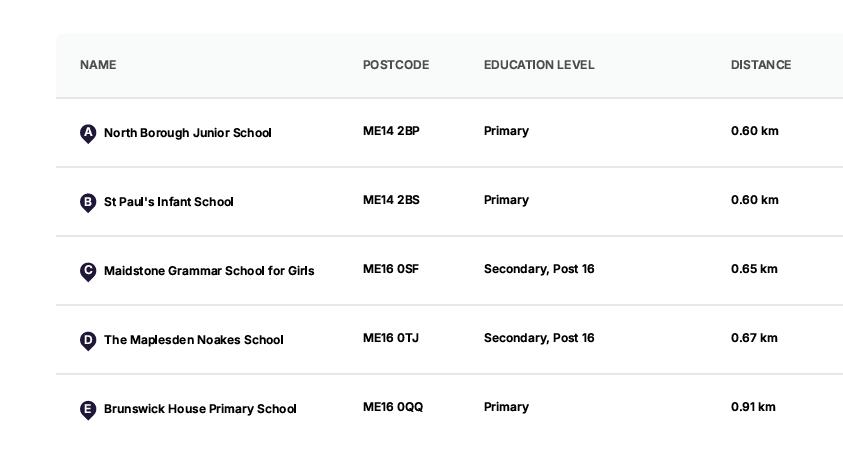 | NAME | POSTCODE | EDUCATION LEVEL | DISTANCE |
|---|---|---|---|
| A North Borough Junior School | ME14 2BP | Primary | 0.60 km |
| B St Paul's Infant School | ME14 2BS | Primary | 0.60 km |
| C Maidstone Grammar School for Girls | ME16 0SF | Secondary, Post 16 | 0.65 km |
| D The Maplesden Noakes School | ME16 0TJ | Secondary, Post 16 | 0.67 km |
| E Brunswick House Primary School | ME16 0QQ | Primary | 0.91 km |